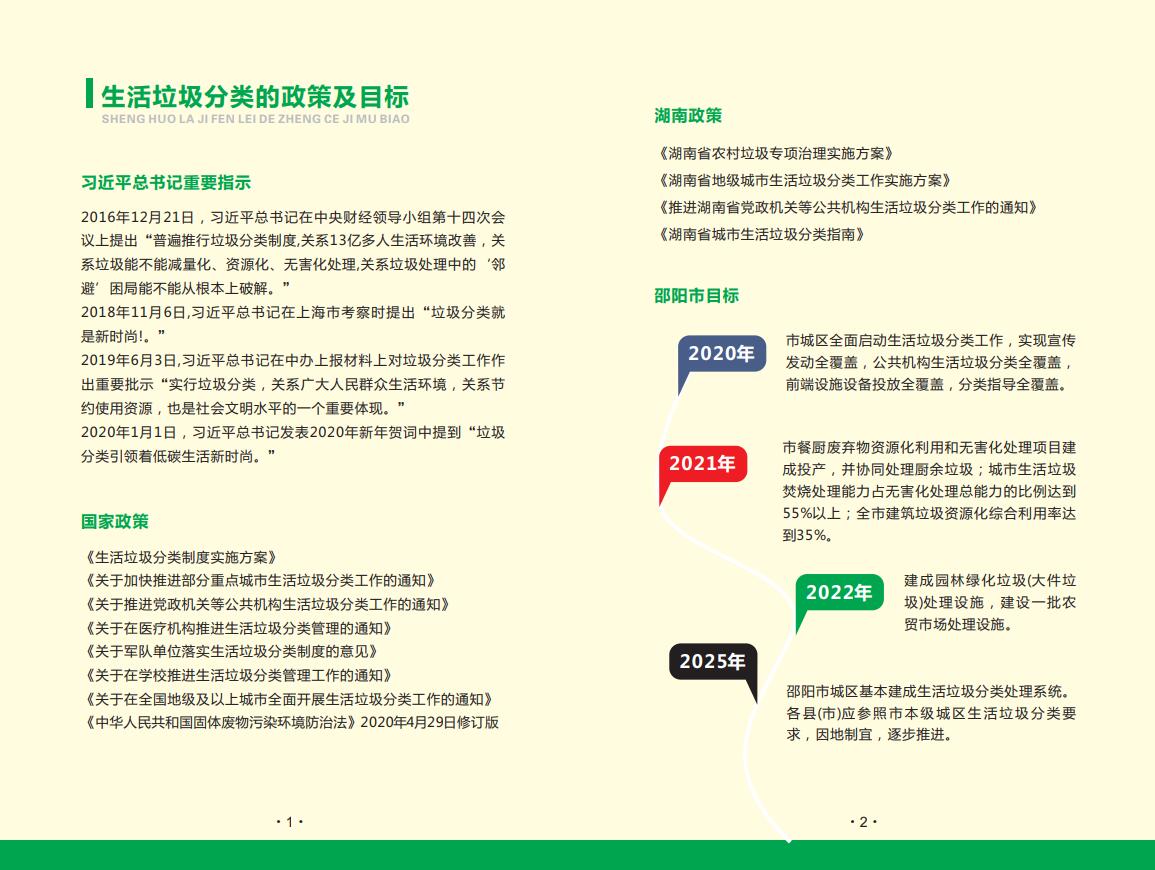 生活垃圾分类的政策及目标
SHENG HUO LA JI FEN LEI DE ZHENG CE JI MU BIAO

习近平总书记重要指示

2016年12月21日，习近平总书记在中央财经领导小组第十四次会议上提出“普遍推行垃圾分类制度,关系13亿多人生活环境改善，关系垃圾能不能减量化、资源化、无害化处理,关系垃圾处理中的‘邻避’困局能不能从根本上破解。”
2018年11月6日,习近平总书记在上海市考察时提出“垃圾分类就是新时尚!。”
2019年6月3日,习近平总书记在中办上报材料上对垃圾分类工作作出重要批示“实行垃圾分类，关系广大人民群众生活环境，关系节约使用资源，也是社会文明水平的一个重要体现。”
2020年1月1日，习近平总书记发表2020年新年贺词中提到“垃圾分类引领着低碳生活新时尚。”

国家政策

《生活垃圾分类制度实施方案》
《关于加快推进部分重点城市生活垃圾分类工作的通知》
《关于推进党政机关等公共机构生活垃圾分类工作的通知》
《关于在医疗机构推进生活垃圾分类管理的通知》
《关于军队单位落实生活垃圾分类制度的意见》
《关于在学校推进生活垃圾分类管理工作的通知》
《关于在全国地级及以上城市全面开展生活垃圾分类工作的通知》
《中华人民共和国固体废物污染环境防治法》2020年4月29日修订版

·1·

湖南政策

《湖南省农村垃圾专项治理实施方案》
《湖南省地级城市生活垃圾分类工作实施方案》
《推进湖南省党政机关等公共机构生活垃圾分类工作的通知》
《湖南省城市生活垃圾分类指南》

邵阳市目标

2020年
市城区全面启动生活垃圾分类工作，实现宣传发动全覆盖，公共机构生活垃圾分类全覆盖，前端设施设备投放全覆盖，分类指导全覆盖。

2021年
市餐厨废弃物资源化利用和无害化处理项目建成投产，并协同处理厨余垃圾；城市生活垃圾焚烧处理能力占无害化处理总能力的比例达到55%以上；全市建筑垃圾资源化综合利用率达到35%。

2022年
建成园林绿化垃圾(大件垃圾)处理设施，建设一批农贸市场处理设施。

2025年
邵阳市城区基本建成生活垃圾分类处理系统。各县(市)应参照市本级城区生活垃圾分类要求，因地制宜，逐步推进。

·2·